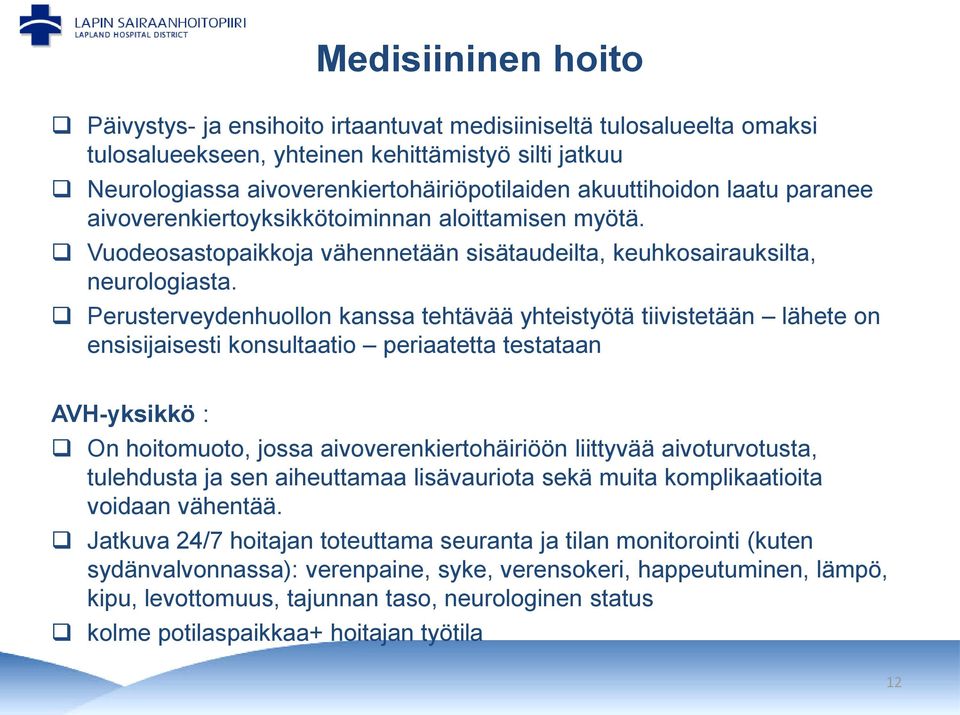 LAPIN SAIRAANHOITOPIIRI
LAPLAND HOSPITAL DISTRICT

Medisiininen hoito

❑ Päivystys- ja ensihoito irtaantuvat medisiiniseltä tulosalueelta omaksi tulosalueekseen, yhteinen kehittämistyö silti jatkuu
❑ Neurologiassa aivoverenkiertohäiriöpotilaiden akuuttihoidon laatu paranee aivoverenkiertoyksikkötoiminnan aloittamisen myötä.
❑ Vuodeosastopaikkoja vähennetään sisätaudeilta, keuhkosairauksilta, neurologiasta.
❑ Perusterveydenhuollon kanssa tehtävää yhteistyötä tiivistetään – lähete on ensisijaisesti konsultaatio – periaatetta testataan

AVH-yksikkö :
❑ On hoitomuoto, jossa aivoverenkiertohäiriöön liittyvää aivoturvotusta, tulehdusta ja sen aiheuttamaa lisävauriota sekä muita komplikaatioita voidaan vähentää.
❑ Jatkuva 24/7 hoitajan toteuttama seuranta ja tilan monitorointi (kuten sydänvalvonnassa): verenpaine, syke, verensokeri, happeutuminen, lämpö, kipu, levottomuus, tajunnan taso, neurologinen status
❑ kolme potilaspaikkaa+ hoitajan työtila

12